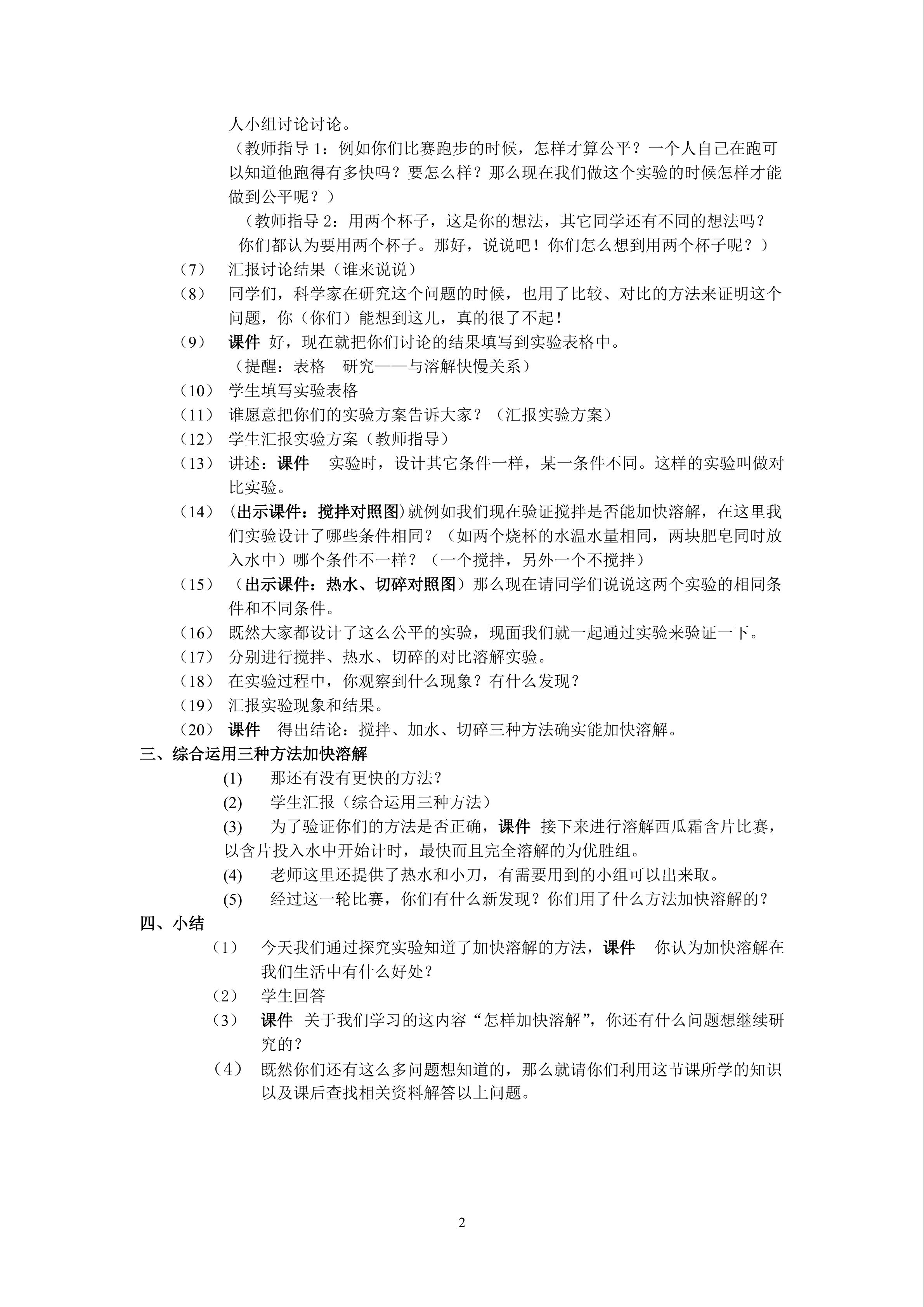 人小组讨论讨论。

（教师指导1：例如你们比赛跑步的时候，怎样才算公平？一个人自己在跑可以知道他跑得有多快吗？要怎么样？那么现在我们做这个实验的时候怎样才能做到公平呢？）

（教师指导2：用两个杯子，这是你的想法，其它同学还有不同的想法吗？你们都认为要用两个杯子。那好，说说吧！你们怎么想到用两个杯子呢？）

（7） 汇报讨论结果（谁来说说）

（8） 同学们，科学家在研究这个问题的时候，也用了比较、对比的方法来证明这个问题，你（你们）能想到这儿，真的很了不起！

（9） 课件 好，现在就把你们讨论的结果填写到实验表格中。
（提醒：表格 研究——与溶解快慢关系）

（10） 学生填写实验表格

（11） 谁愿意把你们的实验方案告诉大家？（汇报实验方案）

（12） 学生汇报实验方案（教师指导）

（13） 讲述：课件 实验时，设计其它条件一样，某一条件不同。这样的实验叫做对比实验。

（14） (出示课件：搅拌对照图)就例如我们现在验证搅拌是否能加快溶解，在这里我们实验设计了哪些条件相同？（如两个烧杯的水温水量相同，两块肥皂同时放入水中）哪个条件不一样？（一个搅拌，另外一个不搅拌）

（15） （出示课件：热水、切碎对照图）那么现在请同学们说说这两个实验的相同条件和不同条件。

（16） 既然大家都设计了这么公平的实验，现面我们就一起通过实验来验证一下。

（17） 分别进行搅拌、热水、切碎的对比溶解实验。

（18） 在实验过程中，你观察到什么现象？有什么发现？

（19） 汇报实验现象和结果。

（20） 课件 得出结论：搅拌、加水、切碎三种方法确实能加快溶解。

三、综合运用三种方法加快溶解

(1) 那还有没有更快的方法？

(2) 学生汇报（综合运用三种方法）

(3) 为了验证你们的方法是否正确，课件 接下来进行溶解西瓜霜含片比赛，以含片投入水中开始计时，最快而且完全溶解的为优胜组。

(4) 老师这里还提供了热水和小刀，有需要用到的小组可以出来取。

(5) 经过这一轮比赛，你们有什么新发现？你们用了什么方法加快溶解的？

四、小结

（1） 今天我们通过探究实验知道了加快溶解的方法，课件 你认为加快溶解在我们生活中有什么好处？

（2） 学生回答

（3） 课件 关于我们学习的这内容“怎样加快溶解”，你还有什么问题想继续研究的？

（4） 既然你们还有这么多问题想知道的，那么就请你们利用这节课所学的知识以及课后查找相关资料解答以上问题。

2